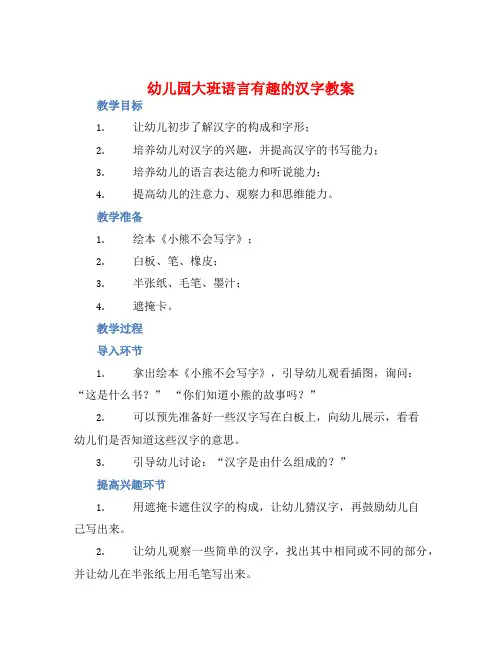 幼儿园大班语言有趣的汉字教案

教学目标

1. 让幼儿初步了解汉字的构成和字形；

2. 培养幼儿对汉字的兴趣，并提高汉字的书写能力；

3. 培养幼儿的语言表达能力和听说能力；

4. 提高幼儿的注意力、观察力和思维能力。

教学准备

1. 绘本《小熊不会写字》；

2. 白板、笔、橡皮；

3. 半张纸、毛笔、墨汁；

4. 遮掩卡。

教学过程

导入环节

1. 拿出绘本《小熊不会写字》，引导幼儿观看插图，询问：“这是什么书？” “你们知道小熊的故事吗？”

2. 可以预先准备好一些汉字写在白板上，向幼儿展示，看看幼儿们是否知道这些汉字的意思。

3. 引导幼儿讨论：“汉字是由什么组成的？”

提高兴趣环节

1. 用遮掩卡遮住汉字的构成，让幼儿猜汉字，再鼓励幼儿自己写出来。

2. 让幼儿观察一些简单的汉字，找出其中相同或不同的部分，并让幼儿在半张纸上用毛笔写出来。